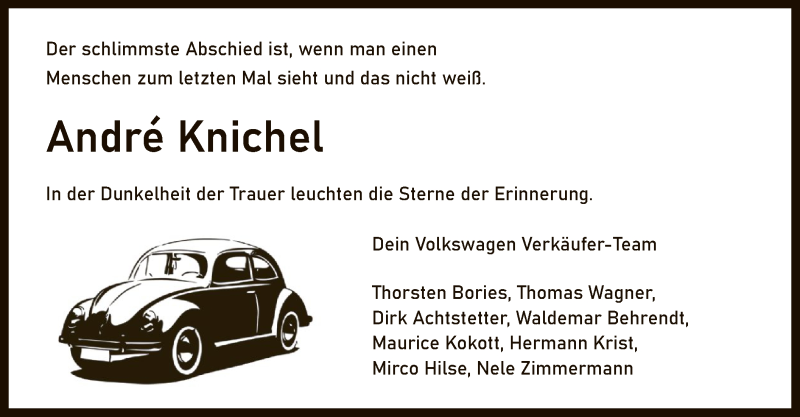 Der schlimmste Abschied ist, wenn man einen Menschen zum letzten Mal sieht und das nicht weiß.

André Knichel

In der Dunkelheit der Trauer leuchten die Sterne der Erinnerung.

Dein Volkswagen Verkäufer-Team

Thorsten Bories, Thomas Wagner, Dirk Achtstetter, Waldemar Behrendt, Maurice Kokott, Hermann Krist, Mirco Hilse, Nele Zimmermann